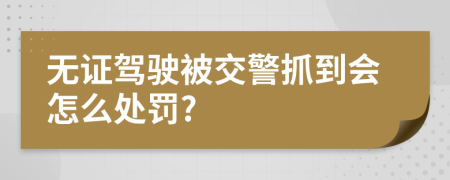 无证驾驶被交警抓到会怎么处罚?